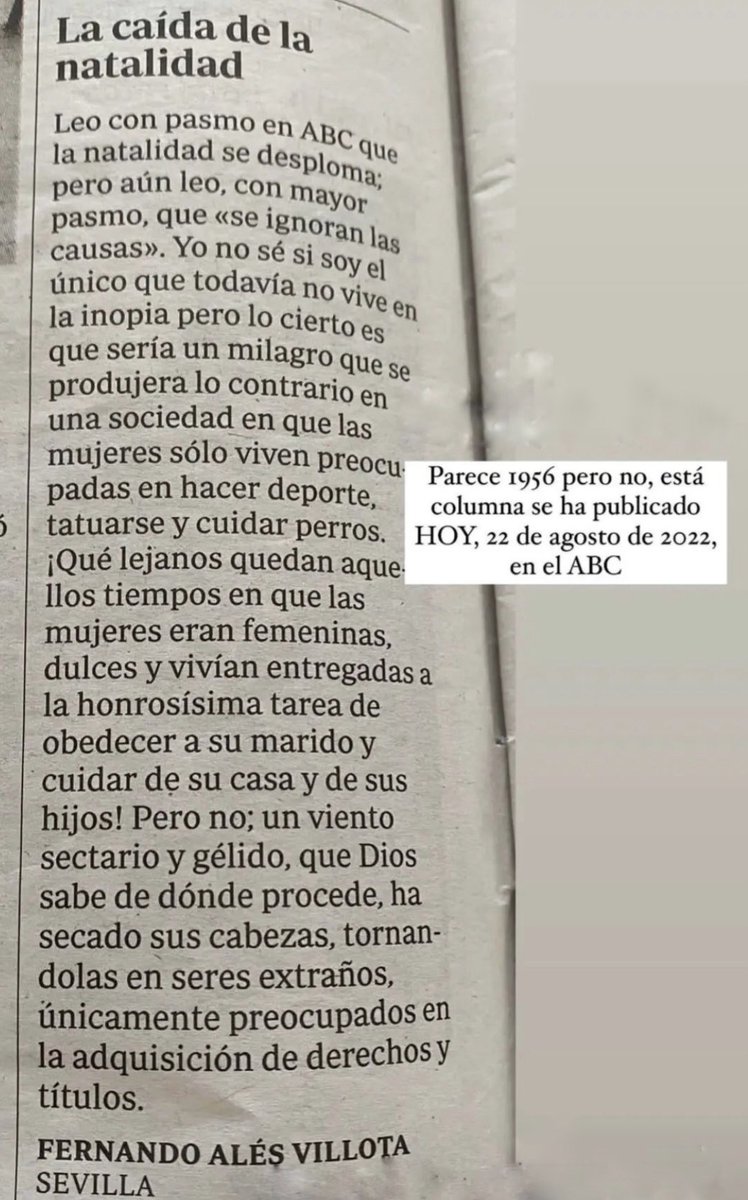 La caída de la natalidad

Leo con pasmo en ABC que la natalidad se desploma; pero aún leo, con mayor pasmo, que «se ignoran las causas». Yo no sé si soy el único que todavía no vive en la inopia pero lo cierto es que sería un milagro que se produjera lo contrario en una sociedad en que las mujeres sólo viven preocupadas en hacer deporte, tatuarse y cuidar perros. ¡Qué lejanos quedan aquellos tiempos en que las mujeres eran femeninas, dulces y vivían entregadas a la honrosísima tarea de obedecer a su marido y cuidar de su casa y de sus hijos! Pero no; un viento sectario y gélido, que Dios sabe de dónde procede, ha secado sus cabezas, tornandolas en seres extraños, únicamente preocupados en la adquisición de derechos y títulos.

FERNANDO ALÉS VILLOTA
SEVILLA

Parece 1956 pero no, está columna se ha publicado HOY, 22 de agosto de 2022, en el ABC